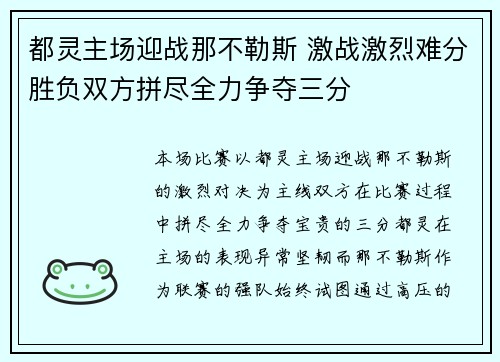 都灵主场迎战那不勒斯 激战激烈难分胜负双方拼尽全力争夺三分

本场比赛以都灵主场迎战那不勒斯的激烈对决为主线双方在比赛过程中拼尽全力争夺宝贵的三分都灵在主场的表现异常坚韧而那不勒斯作为联赛的强队始终试图通过高压的